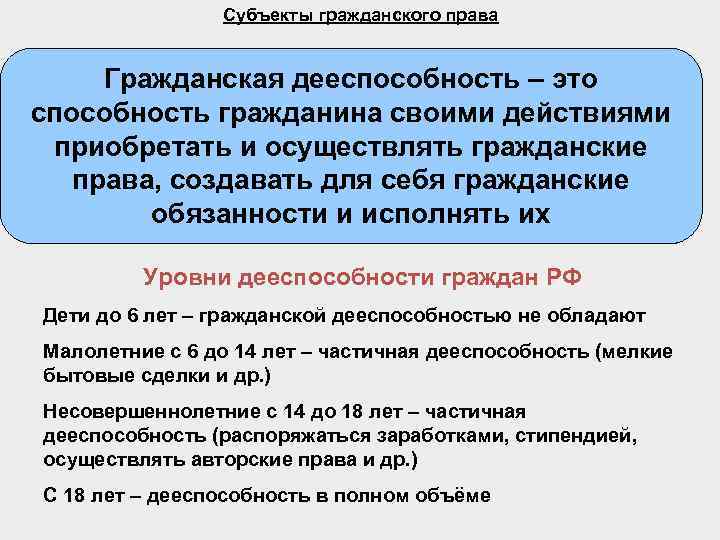 Субъекты гражданского права

Гражданская дееспособность – это способность гражданина своими действиями приобретать и осуществлять гражданские права, создавать для себя гражданские обязанности и исполнять их

Уровни дееспособности граждан РФ

Дети до 6 лет – гражданской дееспособностью не обладают

Малолетние с 6 до 14 лет – частичная дееспособность (мелкие бытовые сделки и др.)

Несовершеннолетние с 14 до 18 лет – частичная дееспособность (распоряжаться заработками, стипендией, осуществлять авторские права и др.)

С 18 лет – дееспособность в полном объёме